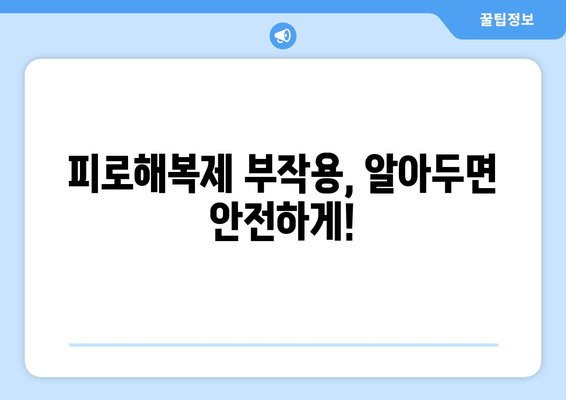 꿀팁정보

피로해복제 부작용, 알아두면 안전하게!